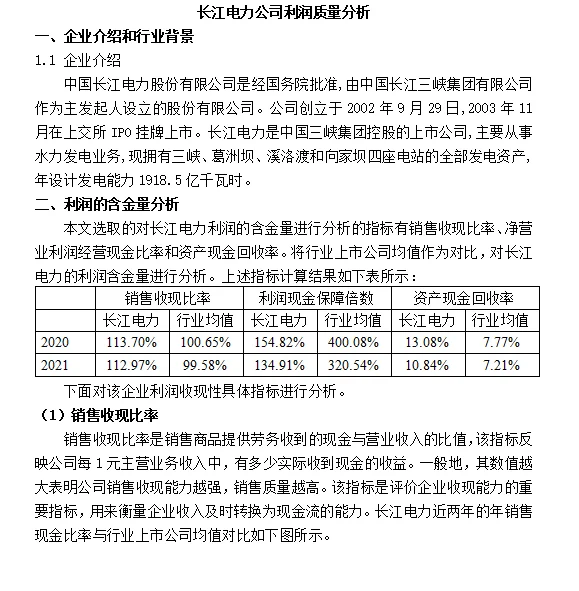 长江电力公司利润质量分析

一、企业介绍和行业背景

1.1 企业介绍

中国长江电力股份有限公司是经国务院批准，由中国长江三峡集团有限公司作为主发起人设立的股份有限公司。公司创立于 2002 年 9 月 29 日，2003 年 11 月在上交所 IPO 挂牌上市。长江电力是中国三峡集团控股的上市公司，主要从事水力发电业务，现拥有三峡、葛洲坝、溪洛渡和向家坝四座电站的全部发电资产，年设计发电能力 1918.5 亿千瓦时。

二、利润的含金量分析

本文选取的对长江电力利润的含金量进行分析的指标有销售收现比率、净营业利润经营现金比率和资产现金回收率。将行业上市公司均值作为对比，对长江电力的利润含金量进行分析。上述指标计算结果如下表所示：

| | 销售收现比率 | | 利润现金保障倍数 | | 资产现金回收率 | |
|---|---|---|---|---|---|---|
| | 长江电力 | 行业均值 | 长江电力 | 行业均值 | 长江电力 | 行业均值 |
| 2020 | 113.70% | 100.65% | 154.82% | 400.08% | 13.08% | 7.77% |
| 2021 | 112.97% | 99.58% | 134.91% | 320.54% | 10.84% | 7.21% |

下面对该企业利润收现性具体指标进行分析。

（1）销售收现比率

销售收现比率是销售商品提供劳务收到的现金与营业收入的比值，该指标反映公司每 1 元主营业务收入中，有多少实际收到现金的收益。一般地，其数值越大表明公司销售收现能力越强，销售质量越高。该指标是评价企业收现能力的重要指标，用来衡量企业收入及时转换为现金流的能力。长江电力近两年的年销售现金比率与行业上市公司均值对比如下图所示。